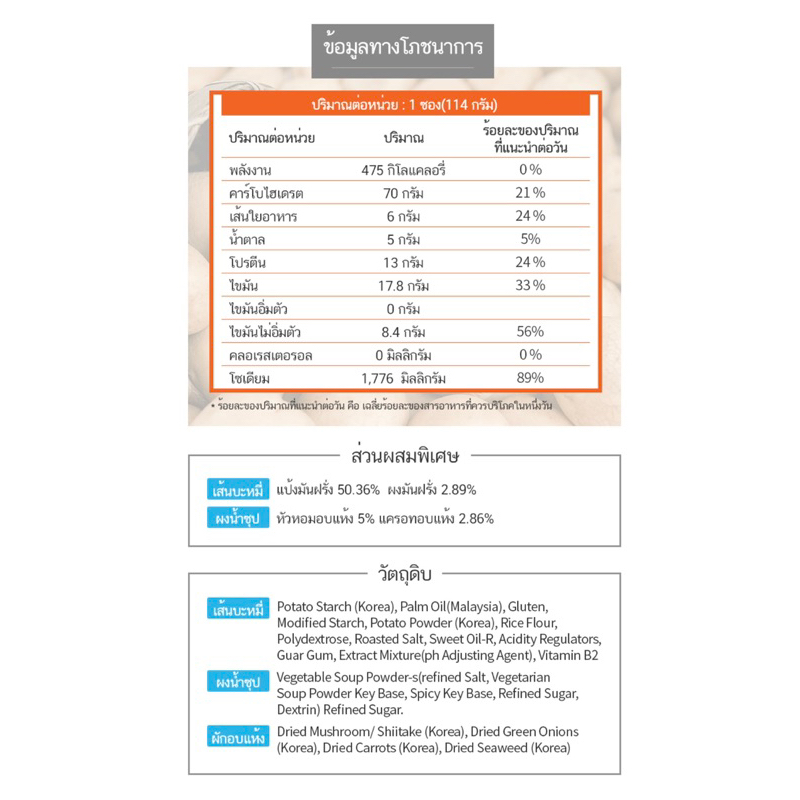 ข้อมูลทางโภชนาการ

ปริมาณต่อหน่วย : 1 ซอง(114 กรัม)

| ปริมาณต่อหน่วย | ปริมาณ | ร้อยละของปริมาณที่แนะนำต่อวัน |
|---|---|---|
| พลังงาน | 475 กิโลแคลอรี่ | 0 % |
| คาร์โบไฮเดรต | 70 กรัม | 21 % |
| เส้นใยอาหาร | 6 กรัม | 24 % |
| น้ำตาล | 5 กรัม | 5% |
| โปรตีน | 13 กรัม | 24 % |
| ไขมัน | 17.8 กรัม | 33 % |
| ไขมันอิ่มตัว | 0 กรัม | |
| ไขมันไม่อิ่มตัว | 8.4 กรัม | 56% |
| คลอเรสเตอรอล | 0 มิลลิกรัม | 0 % |
| โซเดียม | 1,776 มิลลิกรัม | 89% |

• ร้อยละของปริมาณที่แนะนำต่อวัน คือ เฉลี่ยร้อยละของสารอาหารที่ควรบริโภคในหนึ่งวัน

ส่วนผสมพิเศษ

เส้นบะหมี่ แป้งมันฝรั่ง 50.36% ผงมันฝรั่ง 2.89%

ผงน้ำซุป หัวหอมอบแห้ง 5% แครอทอบแห้ง 2.86%

วัตถุดิบ

เส้นบะหมี่ Potato Starch (Korea), Palm Oil(Malaysia), Gluten, Modified Starch, Potato Powder (Korea), Rice Flour, Polydextrose, Roasted Salt, Sweet Oil-R, Acidity Regulators, Guar Gum, Extract Mixture(ph Adjusting Agent), Vitamin B2

ผงน้ำซุป Vegetable Soup Powder-s(refined Salt, Vegetarian Soup Powder Key Base, Spicy Key Base, Refined Sugar, Dextrin) Refined Sugar.

ผักอบแห้ง Dried Mushroom/ Shiitake (Korea), Dried Green Onions (Korea), Dried Carrots (Korea), Dried Seaweed (Korea)